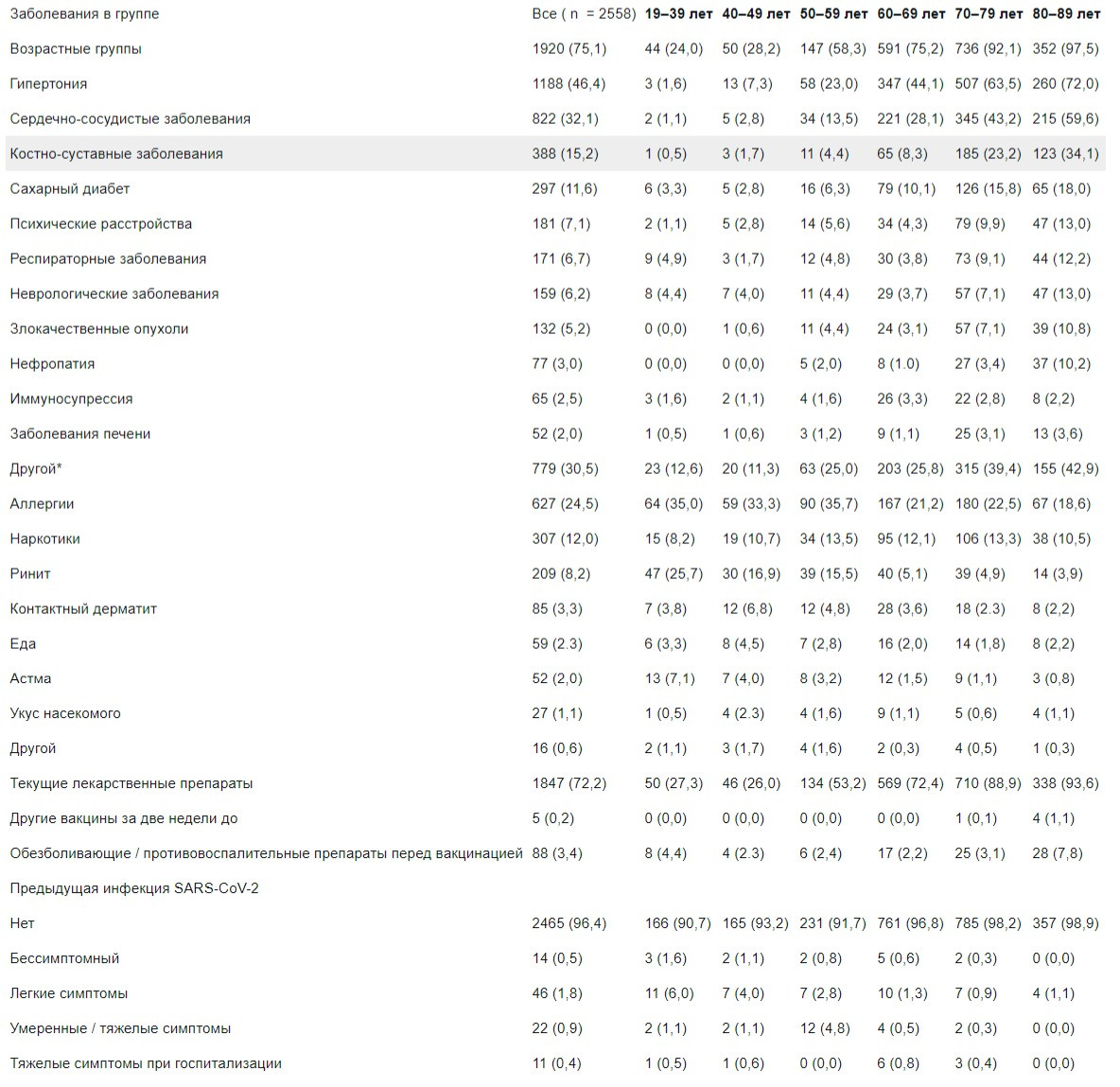 | Заболевания в группе | Все ( n = 2558) | 19–39 лет | 40–49 лет | 50–59 лет | 60–69 лет | 70–79 лет | 80–89 лет |
|---|---|---|---|---|---|---|---|
| Возрастные группы | 1920 (75,1) | 44 (24,0) | 50 (28,2) | 147 (58,3) | 591 (75,2) | 736 (92,1) | 352 (97,5) |
| Гипертония | 1188 (46,4) | 3 (1,6) | 13 (7,3) | 58 (23,0) | 347 (44,1) | 507 (63,5) | 260 (72,0) |
| Сердечно-сосудистые заболевания | 822 (32,1) | 2 (1,1) | 5 (2,8) | 34 (13,5) | 221 (28,1) | 345 (43,2) | 215 (59,6) |
| Костно-суставные заболевания | 388 (15,2) | 1 (0,5) | 3 (1,7) | 11 (4,4) | 65 (8,3) | 185 (23,2) | 123 (34,1) |
| Сахарный диабет | 297 (11,6) | 6 (3,3) | 5 (2,8) | 16 (6,3) | 79 (10,1) | 126 (15,8) | 65 (18,0) |
| Психические расстройства | 181 (7,1) | 2 (1,1) | 5 (2,8) | 14 (5,6) | 34 (4,3) | 79 (9,9) | 47 (13,0) |
| Респираторные заболевания | 171 (6,7) | 9 (4,9) | 3 (1,7) | 12 (4,8) | 30 (3,8) | 73 (9,1) | 44 (12,2) |
| Неврологические заболевания | 159 (6,2) | 8 (4,4) | 7 (4,0) | 11 (4,4) | 29 (3,7) | 57 (7,1) | 47 (13,0) |
| Злокачественные опухоли | 132 (5,2) | 0 (0,0) | 1 (0,6) | 11 (4,4) | 24 (3,1) | 57 (7,1) | 39 (10,8) |
| Нефропатия | 77 (3,0) | 0 (0,0) | 0 (0,0) | 5 (2,0) | 8 (1.0) | 27 (3,4) | 37 (10,2) |
| Иммуносупрессия | 65 (2,5) | 3 (1,6) | 2 (1,1) | 4 (1,6) | 26 (3,3) | 22 (2,8) | 8 (2,2) |
| Заболевания печени | 52 (2,0) | 1 (0,5) | 1 (0,6) | 3 (1,2) | 9 (1,1) | 25 (3,1) | 13 (3,6) |
| Другой* | 779 (30,5) | 23 (12,6) | 20 (11,3) | 63 (25,0) | 203 (25,8) | 315 (39,4) | 155 (42,9) |
| Аллергии | 627 (24,5) | 64 (35,0) | 59 (33,3) | 90 (35,7) | 167 (21,2) | 180 (22,5) | 67 (18,6) |
| Наркотики | 307 (12,0) | 15 (8,2) | 19 (10,7) | 34 (13,5) | 95 (12,1) | 106 (13,3) | 38 (10,5) |
| Ринит | 209 (8,2) | 47 (25,7) | 30 (16,9) | 39 (15,5) | 40 (5,1) | 39 (4,9) | 14 (3,9) |
| Контактный дерматит | 85 (3,3) | 7 (3,8) | 12 (6,8) | 12 (4,8) | 28 (3,6) | 18 (2.3) | 8 (2,2) |
| Еда | 59 (2.3) | 6 (3,3) | 8 (4,5) | 7 (2,8) | 16 (2,0) | 14 (1,8) | 8 (2,2) |
| Астма | 52 (2,0) | 13 (7,1) | 7 (4,0) | 8 (3,2) | 12 (1,5) | 9 (1,1) | 3 (0,8) |
| Укус насекомого | 27 (1,1) | 1 (0,5) | 4 (2.3) | 4 (1,6) | 9 (1,1) | 5 (0,6) | 4 (1,1) |
| Другой | 16 (0,6) | 2 (1,1) | 3 (1,7) | 4 (1,6) | 2 (0,3) | 4 (0,5) | 1 (0,3) |
| Текущие лекарственные препараты | 1847 (72,2) | 50 (27,3) | 46 (26,0) | 134 (53,2) | 569 (72,4) | 710 (88,9) | 338 (93,6) |
| Другие вакцины за две недели до | 5 (0,2) | 0 (0,0) | 0 (0,0) | 0 (0,0) | 0 (0,0) | 1 (0,1) | 4 (1,1) |
| Обезболивающие / противовоспалительные препараты перед вакцинацией | 88 (3,4) | 8 (4,4) | 4 (2.3) | 6 (2,4) | 17 (2,2) | 25 (3,1) | 28 (7,8) |
| Предыдущая инфекция SARS-CoV-2 | | | | | | | |
| Нет | 2465 (96,4) | 166 (90,7) | 165 (93,2) | 231 (91,7) | 761 (96,8) | 785 (98,2) | 357 (98,9) |
| Бессимптомный | 14 (0,5) | 3 (1,6) | 2 (1,1) | 2 (0,8) | 5 (0,6) | 2 (0,3) | 0 (0,0) |
| Легкие симптомы | 46 (1,8) | 11 (6,0) | 7 (4,0) | 7 (2,8) | 10 (1,3) | 7 (0,9) | 4 (1,1) |
| Умеренные / тяжелые симптомы | 22 (0,9) | 2 (1,1) | 2 (1,1) | 12 (4,8) | 4 (0,5) | 2 (0,3) | 0 (0,0) |
| Тяжелые симптомы при госпитализации | 11 (0,4) | 1 (0,5) | 1 (0,6) | 0 (0,0) | 6 (0,8) | 3 (0,4) | 0 (0,0) |